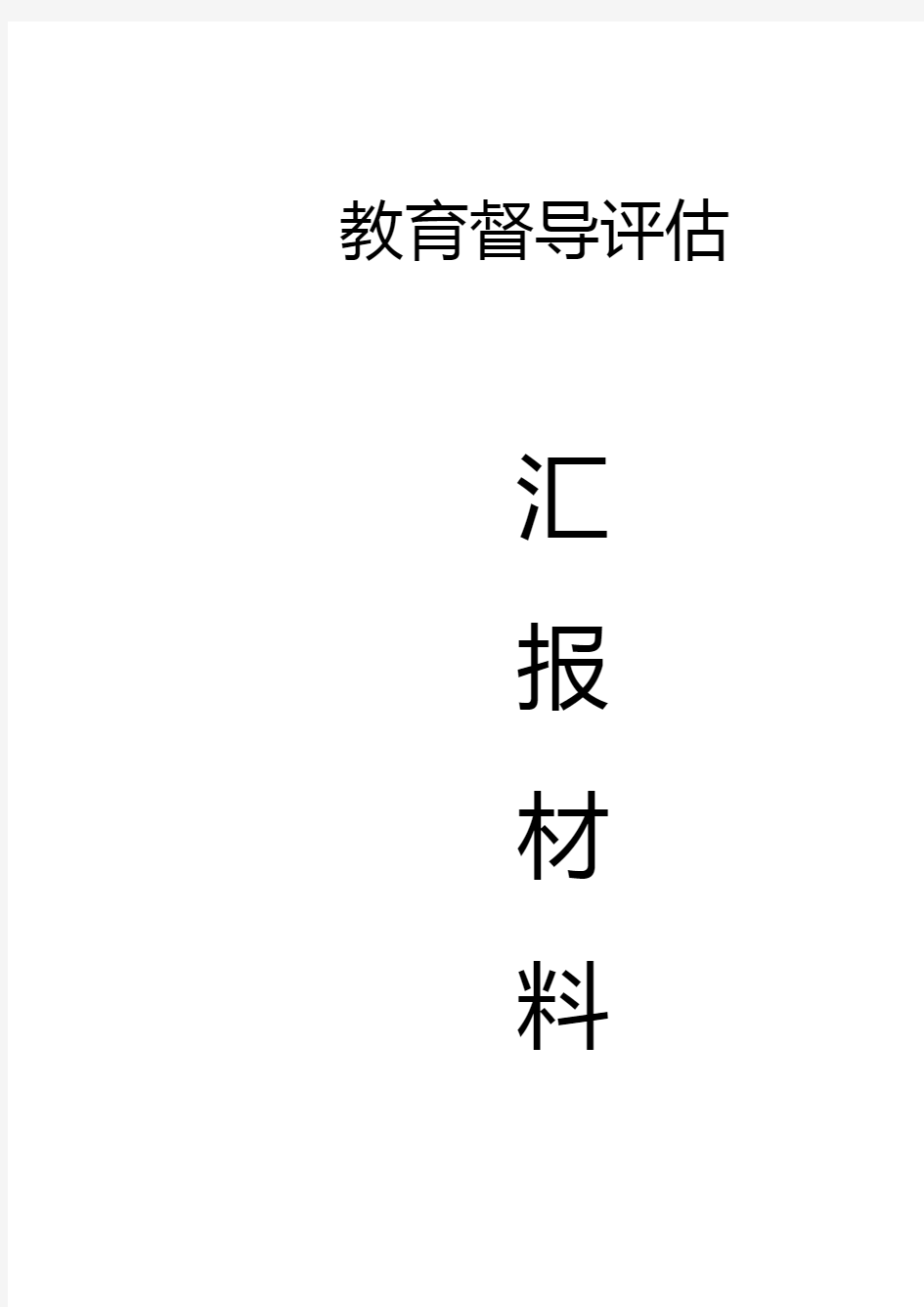 教育督导评估

汇
报
材
料